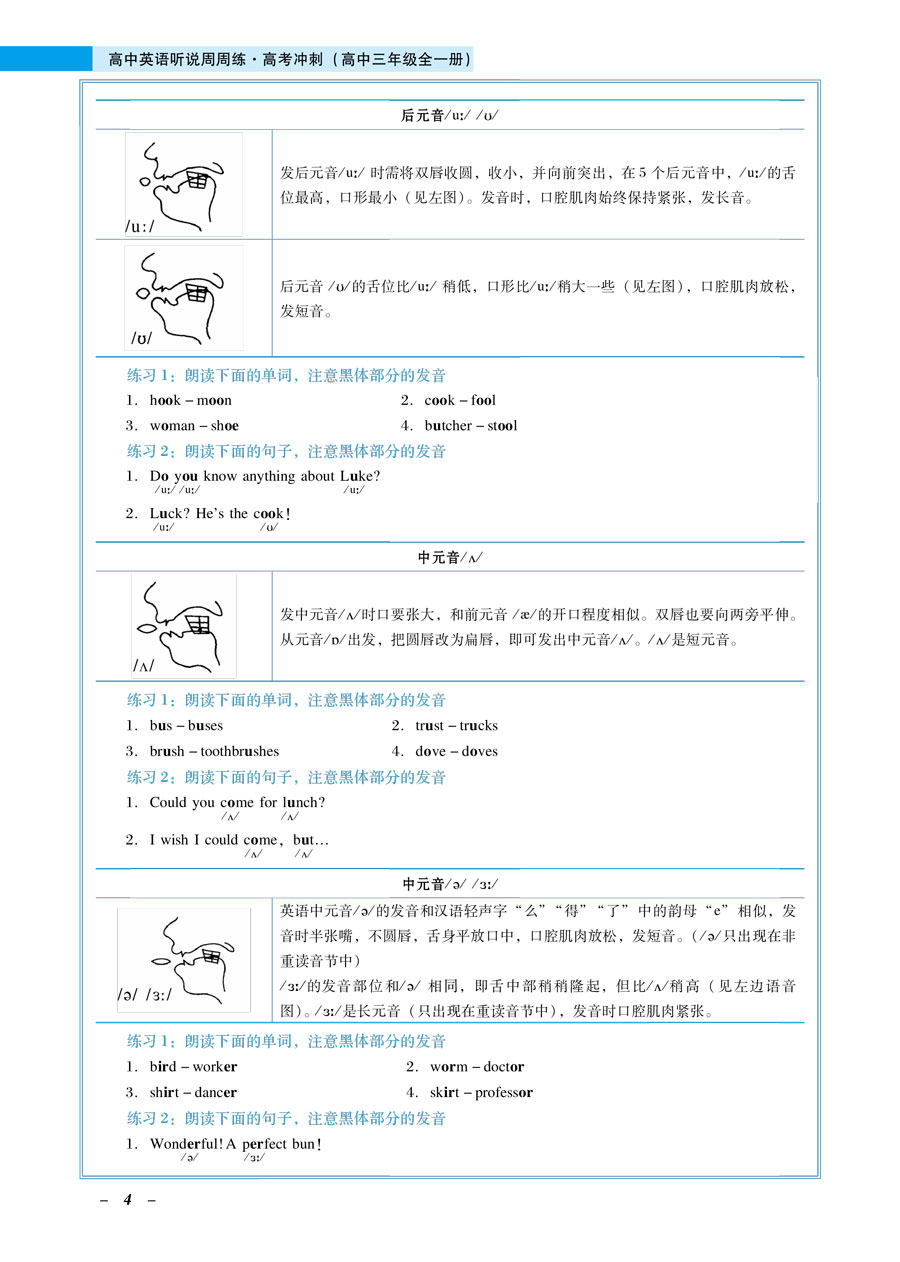 高中英语听说周周练·高考冲刺（高中三年级全一册）

后元音/uː/ /ʊ/

/uː/

发后元音/uː/ 时需将双唇收圆，收小，并向前突出，在 5 个后元音中，/uː/的舌位最高，口形最小（见左图）。发音时，口腔肌肉始终保持紧张，发长音。

/ʊ/

后元音 /ʊ/的舌位比/uː/ 稍低，口形比/uː/稍大一些（见左图），口腔肌肉放松，发短音。

练习 1：朗读下面的单词，注意黑体部分的发音

1. hook – moon
2. cook – fool
3. woman – shoe
4. butcher – stool

练习 2：朗读下面的句子，注意黑体部分的发音

1. Do you know anything about Luke?
/uː/ /uː/ /uː/

2. Luck? He's the cook!
/uː/ /ʊ/

中元音/ʌ/

/ʌ/

发中元音/ʌ/时口要张大，和前元音 /æ/的开口程度相似。双唇也要向两旁平伸。从元音/ɒ/出发，把圆唇改为扁唇，即可发出中元音/ʌ/。/ʌ/是短元音。

练习 1：朗读下面的单词，注意黑体部分的发音

1. bus – buses
2. trust – trucks
3. brush – toothbrushes
4. dove – doves

练习 2：朗读下面的句子，注意黑体部分的发音

1. Could you come for lunch?
/ʌ/ /ʌ/

2. I wish I could come, but…
/ʌ/ /ʌ/

中元音/ə/ /ɜː/

/ə/ /ɜː/

英语中元音/ə/的发音和汉语轻声字“么”“得”“了”中的韵母“e”相似，发音时半张嘴，不圆唇，舌身平放口中，口腔肌肉放松，发短音。（/ə/只出现在非重读音节中）
/ɜː/的发音部位和/ə/ 相同，即舌中部稍稍隆起，但比/ʌ/稍高（见左边语音图）。/ɜː/是长元音（只出现在重读音节中），发音时口腔肌肉紧张。

练习 1：朗读下面的单词，注意黑体部分的发音

1. bird – worker
2. worm – doctor
3. shirt – dancer
4. skirt – professor

练习 2：朗读下面的句子，注意黑体部分的发音

1. Wonderful! A perfect bun!
/ə/ /ɜː/

– 4 –